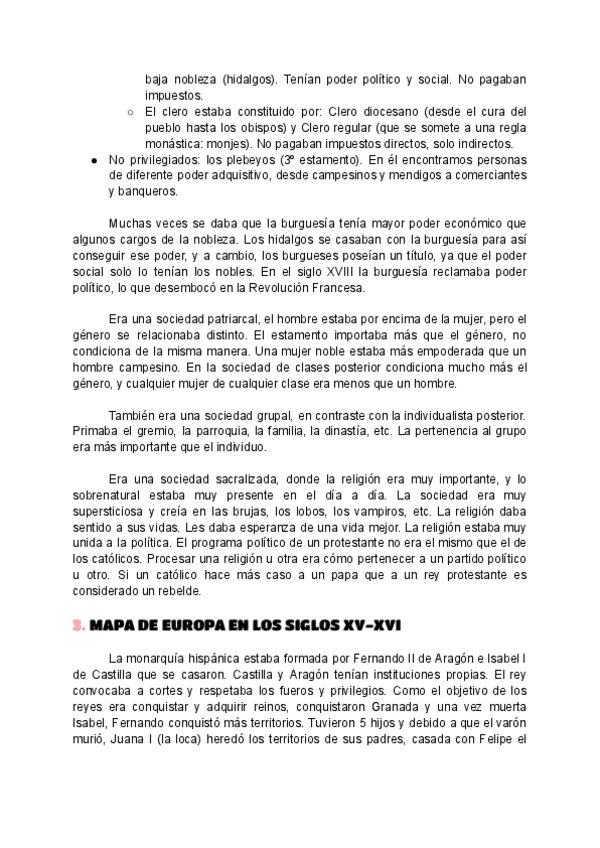 baja nobleza (hidalgos). Tenían poder político y social. No pagaban impuestos.

○ El clero estaba constituido por: Clero diocesano (desde el cura del pueblo hasta los obispos) y Clero regular (que se somete a una regla monástica: monjes). No pagaban impuestos directos, solo indirectos.

● No privilegiados: los plebeyos (3º estamento). En él encontramos personas de diferente poder adquisitivo, desde campesinos y mendigos a comerciantes y banqueros.

Muchas veces se daba que la burguesía tenía mayor poder económico que algunos cargos de la nobleza. Los hidalgos se casaban con la burguesía para así conseguir ese poder, y a cambio, los burgueses poseían un título, ya que el poder social solo lo tenían los nobles. En el siglo XVIII la burguesía reclamaba poder político, lo que desembocó en la Revolución Francesa.

Era una sociedad patriarcal, el hombre estaba por encima de la mujer, pero el género se relacionaba distinto. El estamento importaba más que el género, no condiciona de la misma manera. Una mujer noble estaba más empoderada que un hombre campesino. En la sociedad de clases posterior condiciona mucho más el género, y cualquier mujer de cualquier clase era menos que un hombre.

También era una sociedad grupal, en contraste con la individualista posterior. Primaba el gremio, la parroquia, la familia, la dinastía, etc. La pertenencia al grupo era más importante que el individuo.

Era una sociedad sacralizada, donde la religión era muy importante, y lo sobrenatural estaba muy presente en el día a día. La sociedad era muy supersticiosa y creía en las brujas, los lobos, los vampiros, etc. La religión daba sentido a sus vidas. Les daba esperanza de una vida mejor. La religión estaba muy unida a la política. El programa político de un protestante no era el mismo que el de los católicos. Procesar una religión u otra era cómo pertenecer a un partido político u otro. Si un católico hace más caso a un papa que a un rey protestante es considerado un rebelde.

3. MAPA DE EUROPA EN LOS SIGLOS XV-XVI

La monarquía hispánica estaba formada por Fernando II de Aragón e Isabel I de Castilla que se casaron. Castilla y Aragón tenían instituciones propias. El rey convocaba a cortes y respetaba los fueros y privilegios. Como el objetivo de los reyes era conquistar y adquirir reinos, conquistaron Granada y una vez muerta Isabel, Fernando conquistó más territorios. Tuvieron 5 hijos y debido a que el varón murió, Juana I (la loca) heredó los territorios de sus padres, casada con Felipe el